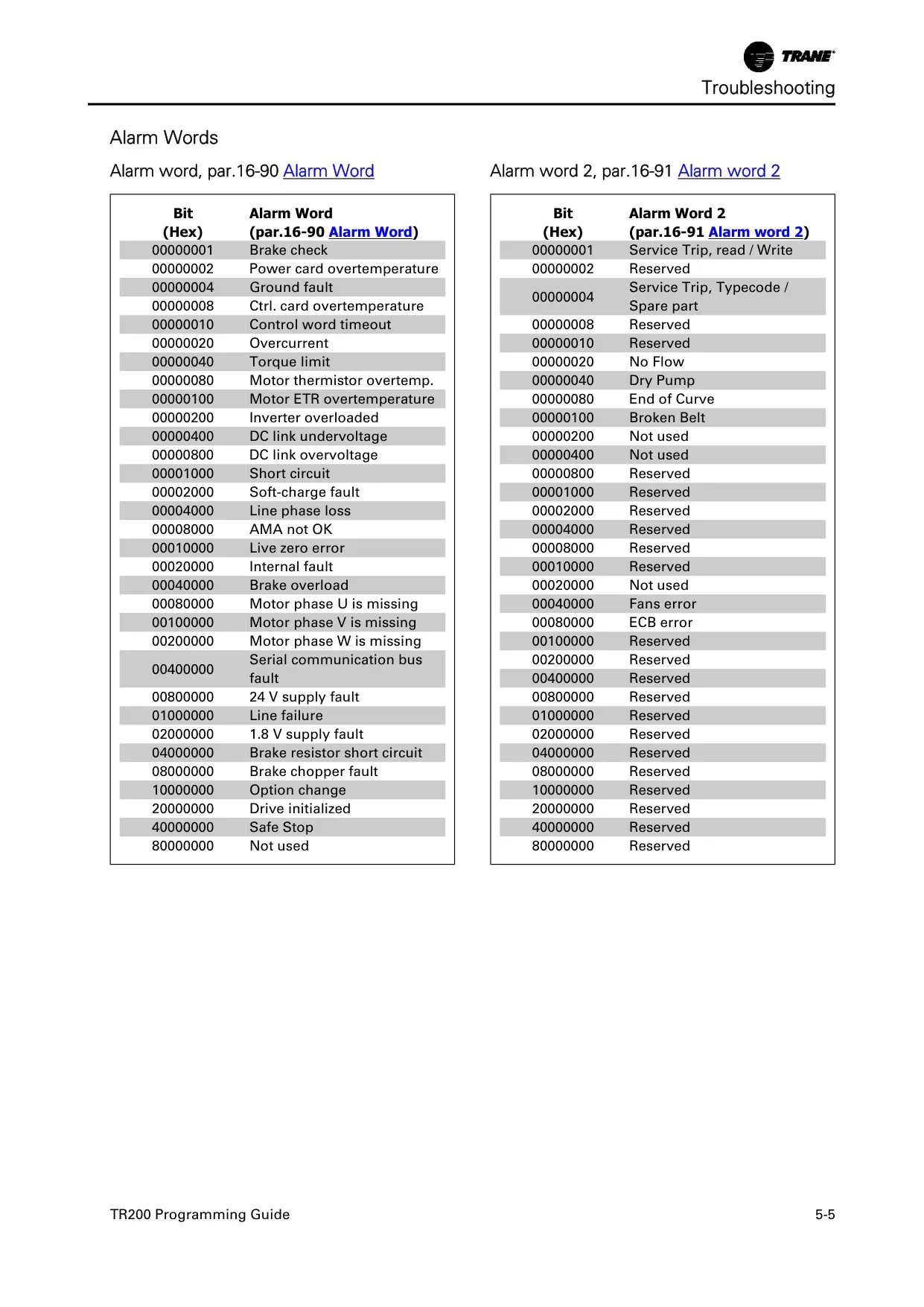 TRANE

Troubleshooting

Alarm Words

Alarm word, par.16-90 Alarm Word

| Bit (Hex) | Alarm Word (par.16-90 Alarm Word) |
|---|---|
| 00000001 | Brake check |
| 00000002 | Power card overtemperature |
| 00000004 | Ground fault |
| 00000008 | Ctrl. card overtemperature |
| 00000010 | Control word timeout |
| 00000020 | Overcurrent |
| 00000040 | Torque limit |
| 00000080 | Motor thermistor overtemp. |
| 00000100 | Motor ETR overtemperature |
| 00000200 | Inverter overloaded |
| 00000400 | DC link undervoltage |
| 00000800 | DC link overvoltage |
| 00001000 | Short circuit |
| 00002000 | Soft-charge fault |
| 00004000 | Line phase loss |
| 00008000 | AMA not OK |
| 00010000 | Live zero error |
| 00020000 | Internal fault |
| 00040000 | Brake overload |
| 00080000 | Motor phase U is missing |
| 00100000 | Motor phase V is missing |
| 00200000 | Motor phase W is missing |
| 00400000 | Serial communication bus fault |
| 00800000 | 24 V supply fault |
| 01000000 | Line failure |
| 02000000 | 1.8 V supply fault |
| 04000000 | Brake resistor short circuit |
| 08000000 | Brake chopper fault |
| 10000000 | Option change |
| 20000000 | Drive initialized |
| 40000000 | Safe Stop |
| 80000000 | Not used |

Alarm word 2, par.16-91 Alarm word 2

| Bit (Hex) | Alarm Word 2 (par.16-91 Alarm word 2) |
|---|---|
| 00000001 | Service Trip, read / Write |
| 00000002 | Reserved |
| 00000004 | Service Trip, Typecode / Spare part |
| 00000008 | Reserved |
| 00000010 | Reserved |
| 00000020 | No Flow |
| 00000040 | Dry Pump |
| 00000080 | End of Curve |
| 00000100 | Broken Belt |
| 00000200 | Not used |
| 00000400 | Not used |
| 00000800 | Reserved |
| 00001000 | Reserved |
| 00002000 | Reserved |
| 00004000 | Reserved |
| 00008000 | Reserved |
| 00010000 | Reserved |
| 00020000 | Not used |
| 00040000 | Fans error |
| 00080000 | ECB error |
| 00100000 | Reserved |
| 00200000 | Reserved |
| 00400000 | Reserved |
| 00800000 | Reserved |
| 01000000 | Reserved |
| 02000000 | Reserved |
| 04000000 | Reserved |
| 08000000 | Reserved |
| 10000000 | Reserved |
| 20000000 | Reserved |
| 40000000 | Reserved |
| 80000000 | Reserved |

TR200 Programming Guide

5-5